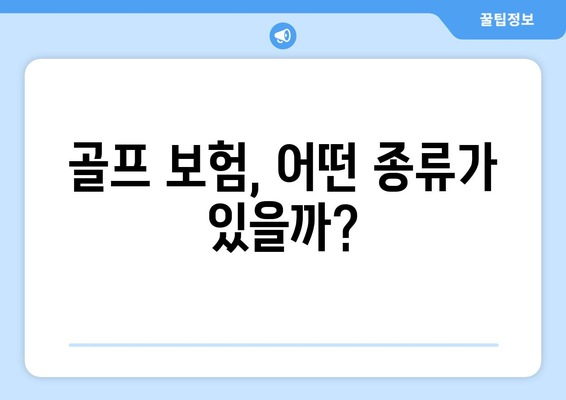 꿀팁정보

골프 보험, 어떤 종류가 있을까?